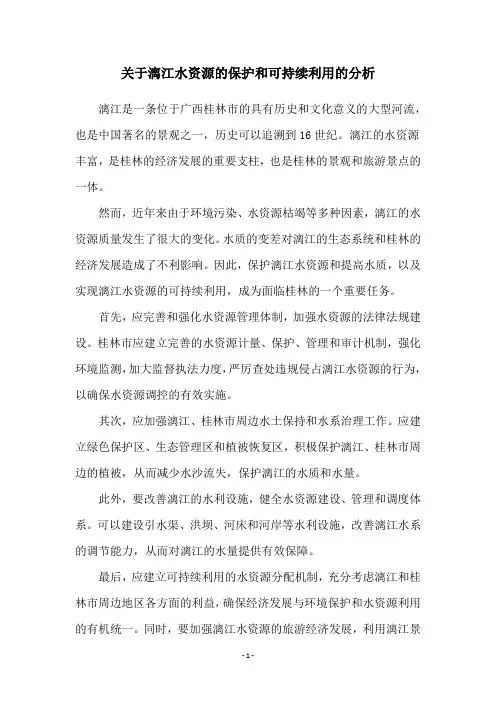 关于漓江水资源的保护和可持续利用的分析

漓江是一条位于广西桂林市的具有历史和文化意义的大型河流，也是中国著名的景观之一，历史可以追溯到16世纪。漓江的水资源丰富，是桂林的经济发展的重要支柱，也是桂林的景观和旅游景点的一体。

然而，近年来由于环境污染、水资源枯竭等多种因素，漓江的水资源质量发生了很大的变化。水质的变差对漓江的生态系统和桂林的经济发展造成了不利影响。因此，保护漓江水资源和提高水质，以及实现漓江水资源的可持续利用，成为面临桂林的一个重要任务。

首先，应完善和强化水资源管理体制，加强水资源的法律法规建设。桂林市应建立完善的水资源计量、保护、管理和审计机制，强化环境监测，加大监督执法力度，严厉查处违规侵占漓江水资源的行为，以确保水资源调控的有效实施。

其次，应加强漓江、桂林市周边水土保持和水系治理工作。应建立绿色保护区、生态管理区和植被恢复区，积极保护漓江、桂林市周边的植被，从而减少水沙流失，保护漓江的水质和水量。

此外，要改善漓江的水利设施，健全水资源建设、管理和调度体系。可以建设引水渠、洪坝、河床和河岸等水利设施，改善漓江水系的调节能力，从而对漓江的水量提供有效保障。

最后，应建立可持续利用的水资源分配机制，充分考虑漓江和桂林市周边地区各方面的利益，确保经济发展与环境保护和水资源利用的有机统一。同时，要加强漓江水资源的旅游经济发展，利用漓江景

- 1 -